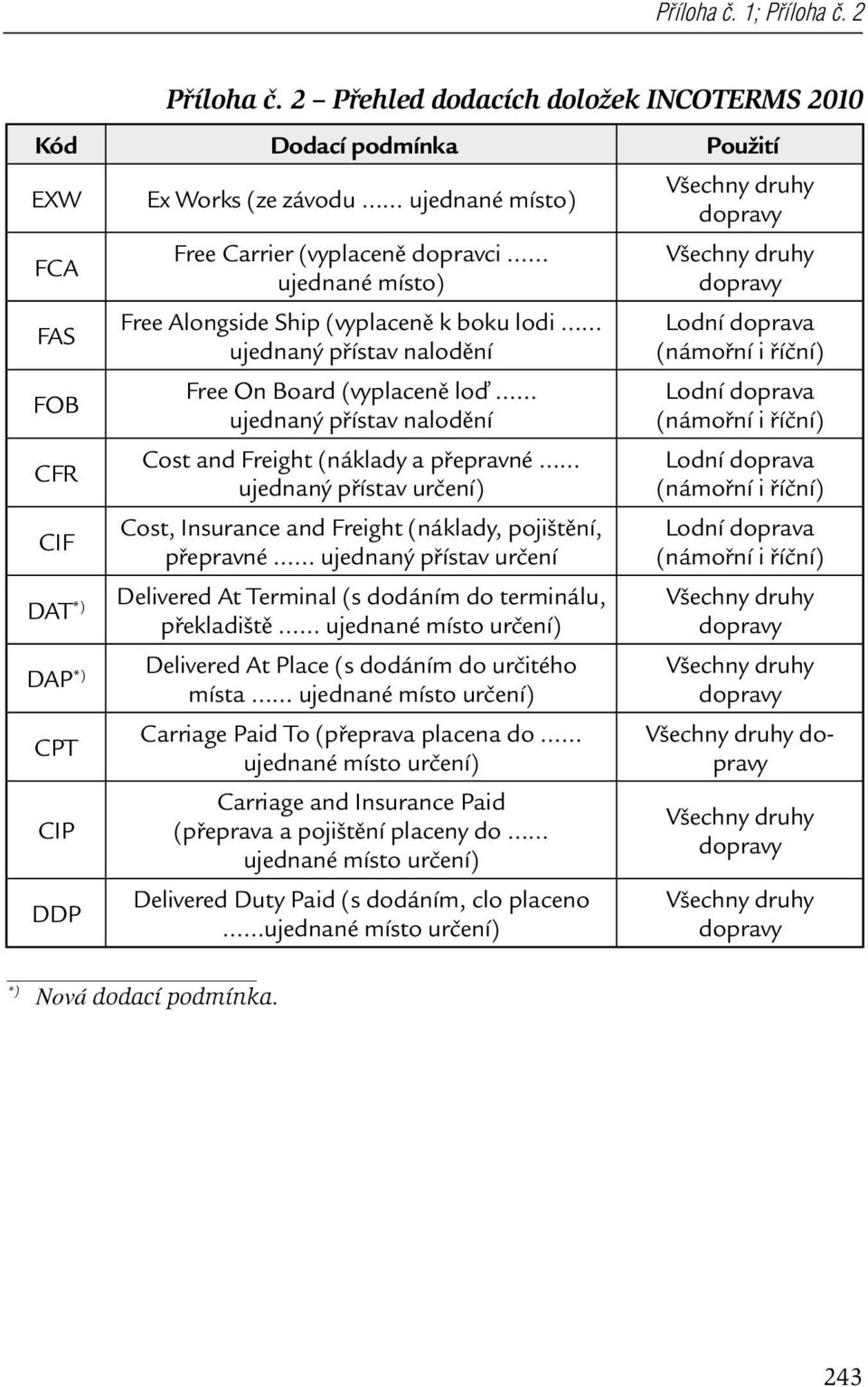 Příloha č. 1; Příloha č. 2

Příloha č. 2 – Přehled dodacích doložek INCOTERMS 2010

| Kód | Dodací podmínka | Použití |
|---|---|---|
| EXW | Ex Works (ze závodu ...... ujednané místo) | Všechny druhy dopravy |
| FCA | Free Carrier (vyplaceně dopravci ...... ujednané místo) | Všechny druhy dopravy |
| FAS | Free Alongside Ship (vyplaceně k boku lodi ...... ujednaný přístav nalodění | Lodní doprava (námořní i říční) |
| FOB | Free On Board (vyplaceně loď ...... ujednaný přístav nalodění | Lodní doprava (námořní i říční) |
| CFR | Cost and Freight (náklady a přepravné ...... ujednaný přístav určení) | Lodní doprava (námořní i říční) |
| CIF | Cost, Insurance and Freight (náklady, pojištění, přepravné ...... ujednaný přístav určení | Lodní doprava (námořní i říční) |
| DAT$^{*)}$ | Delivered At Terminal (s dodáním do terminálu, překladiště ...... ujednané místo určení) | Všechny druhy dopravy |
| DAP$^{*)}$ | Delivered At Place (s dodáním do určitého místa ...... ujednané místo určení) | Všechny druhy dopravy |
| CPT | Carriage Paid To (přeprava placena do ...... ujednané místo určení) | Všechny druhy dopravy |
| CIP | Carriage and Insurance Paid (přeprava a pojištění placeny do ...... ujednané místo určení) | Všechny druhy dopravy |
| DDP | Delivered Duty Paid (s dodáním, clo placeno ......ujednané místo určení) | Všechny druhy dopravy |

$^{*)}$ Nová dodací podmínka.

243